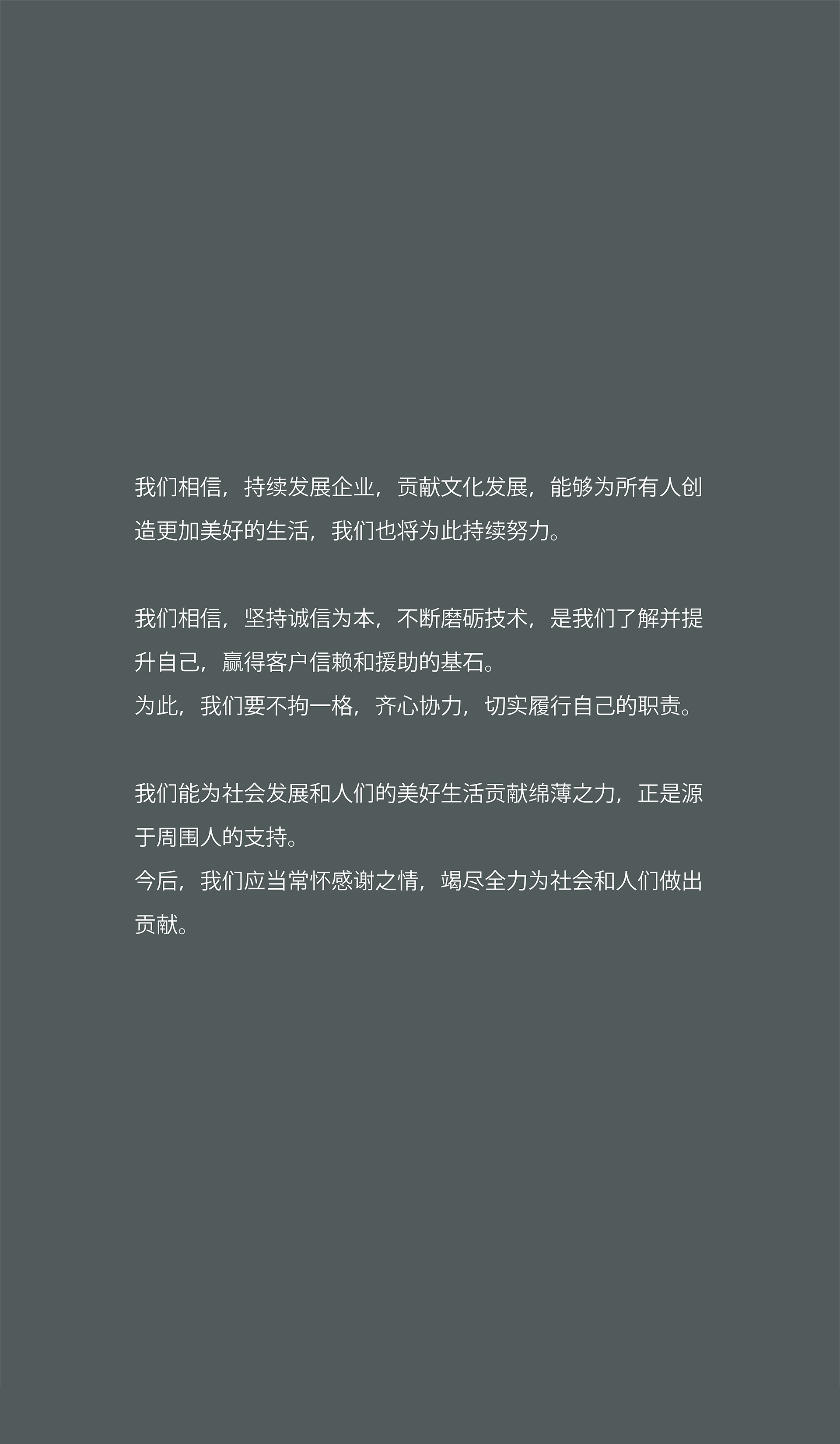 我们相信，持续发展企业，贡献文化发展，能够为所有人创造更加美好的生活，我们也将为此持续努力。

我们相信，坚持诚信为本，不断磨砺技术，是我们了解并提升自己，赢得客户信赖和援助的基石。
为此，我们要不拘一格，齐心协力，切实履行自己的职责。

我们能为社会发展和人们的美好生活贡献绵薄之力，正是源于周围人的支持。
今后，我们应当常怀感谢之情，竭尽全力为社会和人们做出贡献。